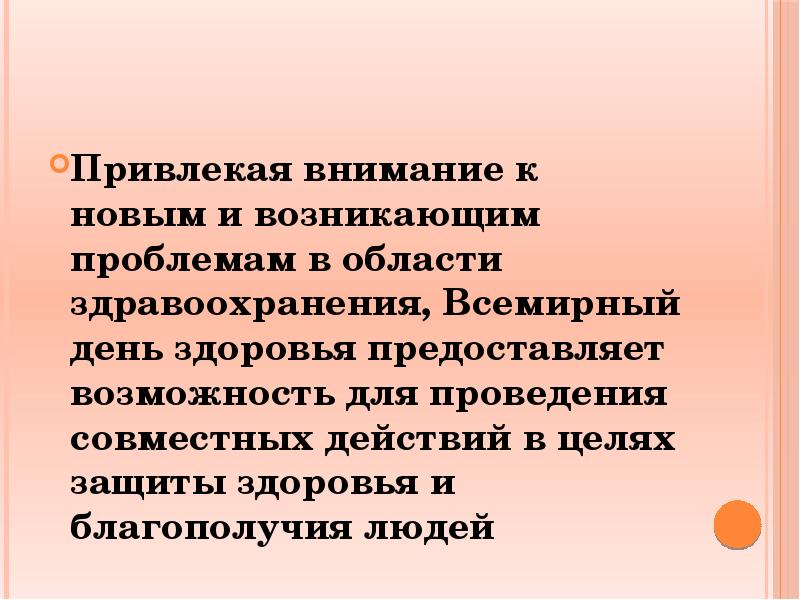 Привлекая внимание к новым и возникающим проблемам в области здравоохранения, Всемирный день здоровья предоставляет возможность для проведения совместных действий в целях защиты здоровья и благополучия людей